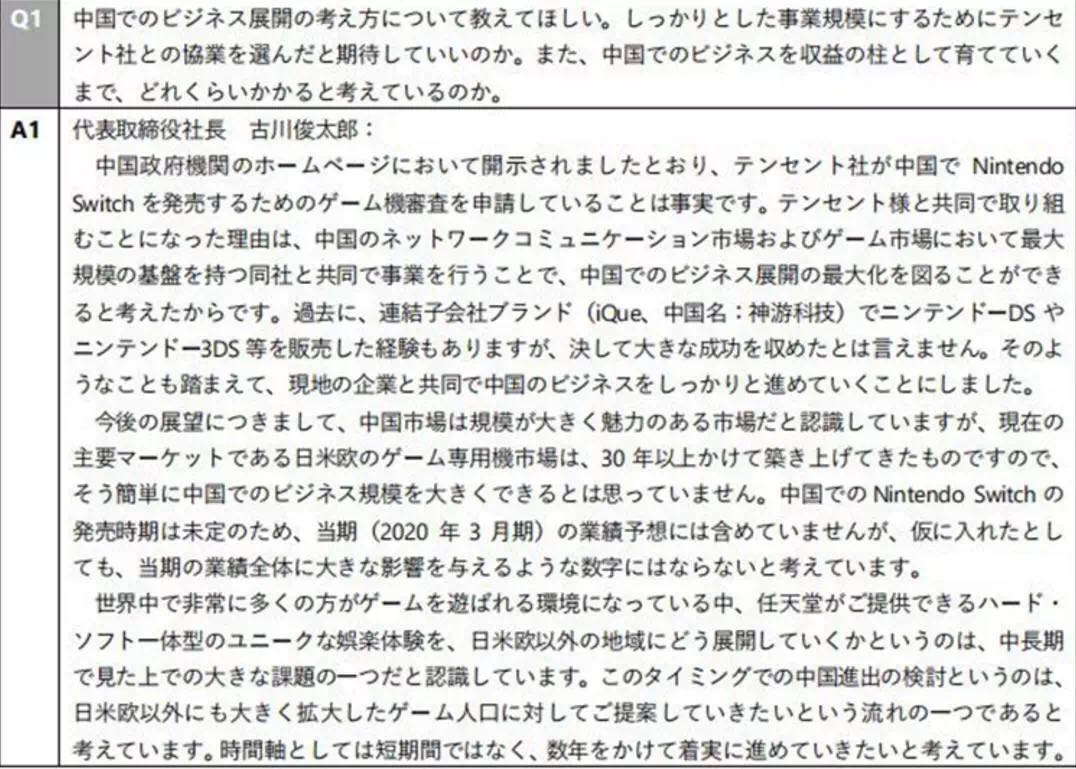 | Q1 | 中国でのビジネス展開の考え方について教えてほしい。しっかりとした事業規模にするためにテンセント社との協業を選んだと期待していいのか。また、中国でのビジネスを収益の柱として育てていくまで、どれくらいかかると考えているのか。 |
|---|---|
| A1 | 代表取締役社長　古川俊太郎：<br>中国政府機関のホームページにおいて開示されましたとおり、テンセント社が中国で Nintendo Switch を発売するためのゲーム機審査を申請していることは事実です。テンセント様と共同で取り組むことになった理由は、中国のネットワークコミュニケーション市場およびゲーム市場において最大規模の基盤を持つ同社と共同で事業を行うことで、中国でのビジネス展開の最大化を図ることができると考えたからです。過去に、連結子会社ブランド（iQue、中国名：神游科技）でニンテンドーDS やニンテンドー3DS 等を販売した経験もありますが、決して大きな成功を収めたとは言えません。そのようなことも踏まえて、現地の企業と共同で中国のビジネスをしっかりと進めていくことにしました。<br>今後の展望につきまして、中国市場は規模が大きく魅力のある市場だと認識していますが、現在の主要マーケットである日米欧のゲーム専用機市場は、30 年以上かけて築き上げてきたものですので、そう簡単に中国でのビジネス規模を大きくできるとは思っていません。中国での Nintendo Switch の発売時期は未定のため、当期（2020 年 3 月期）の業績予想には含めていませんが、仮に入れたとしても、当期の業績全体に大きな影響を与えるような数字にはならないと考えています。<br>世界中で非常に多くの方がゲームを遊ばれる環境になっている中、任天堂がご提供できるハード・ソフト一体型のユニークな娯楽体験を、日米欧以外の地域にどう展開していくかというのは、中長期で見た上での大きな課題の一つだと認識しています。このタイミングでの中国進出の検討というのは、日米欧以外にも大きく拡大したゲーム人口に対してご提案していきたいという流れの一つであると考えています。時間軸としては短期間ではなく、数年をかけて着実に進めていきたいと考えています。 |